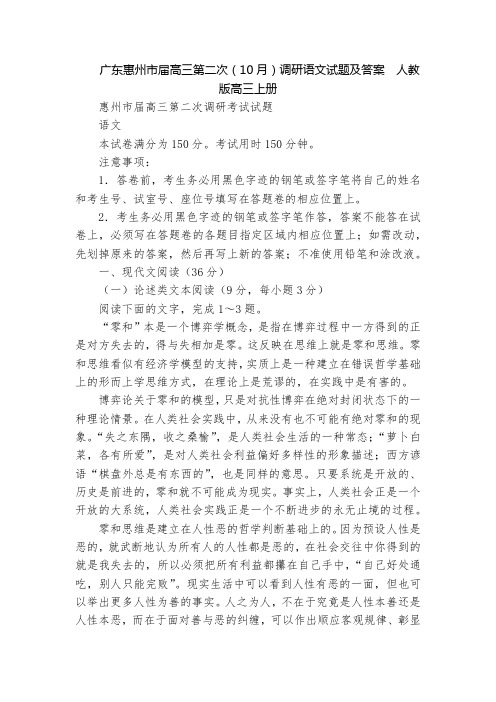 广东惠州市届高三第二次（10月）调研语文试题及答案　人教版高三上册

惠州市届高三第二次调研考试试题

语文

本试卷满分为150分。考试用时150分钟。

注意事项：

1．答卷前，考生务必用黑色字迹的钢笔或签字笔将自己的姓名和考生号、试室号、座位号填写在答题卷的相应位置上。

2．考生务必用黑色字迹的钢笔或签字笔作答，答案不能答在试卷上，必须写在答题卷的各题目指定区域内相应位置上；如需改动，先划掉原来的答案，然后再写上新的答案；不准使用铅笔和涂改液。

一、现代文阅读（36分）

（一）论述类文本阅读（9分，每小题3分）

阅读下面的文字，完成1～3题。

“零和”本是一个博弈学概念，是指在博弈过程中一方得到的正是对方失去的，得与失相加是零。这反映在思维上就是零和思维。零和思维看似有经济学模型的支持，实质上是一种建立在错误哲学基础上的形而上学思维方式，在理论上是荒谬的，在实践中是有害的。

博弈论关于零和的模型，只是对抗性博弈在绝对封闭状态下的一种理论情景。在人类社会实践中，从来没有也不可能有绝对零和的现象。“失之东隅，收之桑榆”，是人类社会生活的一种常态；“萝卜白菜，各有所爱”，是对人类社会利益偏好多样性的形象描述；西方谚语“棋盘外总是有东西的”，也是同样的意思。只要系统是开放的、历史是前进的，零和就不可能成为现实。事实上，人类社会正是一个开放的大系统，人类社会实践正是一个不断进步的永无止境的过程。

零和思维是建立在人性恶的哲学判断基础上的。因为预设人性是恶的，就武断地认为所有人的人性都是恶的，在社会交往中你得到的就是我失去的，所以必须把所有利益都攥在自己手中，“自己好处通吃，别人只能完败”。现实生活中可以看到人性有恶的一面，但也可以举出更多人性为善的事实。人之为人，不在于究竟是人性本善还是人性本恶，而在于面对善与恶的纠缠，可以作出顺应客观规律、彰显